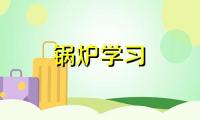 锅炉学习